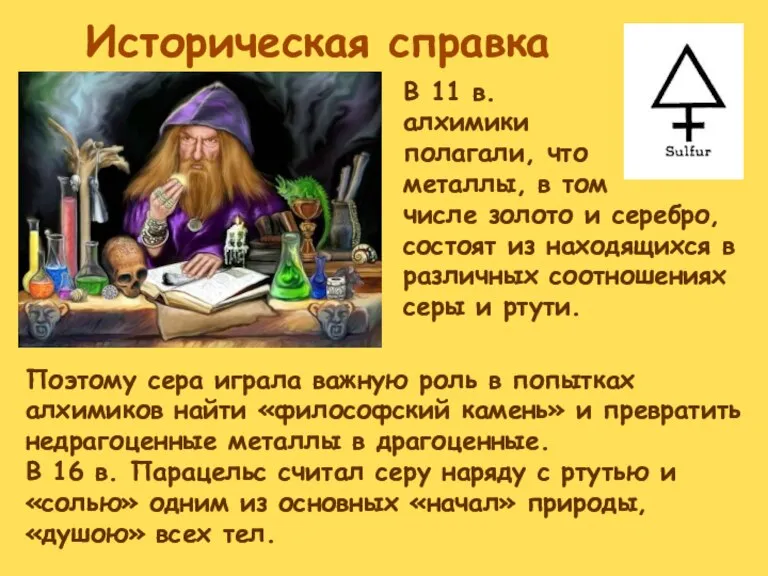 Историческая справка

Sulfur

В 11 в. алхимики полагали, что металлы, в том числе золото и серебро, состоят из находящихся в различных соотношениях серы и ртути.

Поэтому сера играла важную роль в попытках алхимиков найти «философский камень» и превратить недрагоценные металлы в драгоценные.
В 16 в. Парацельс считал серу наряду с ртутью и «солью» одним из основных «начал» природы, «душою» всех тел.